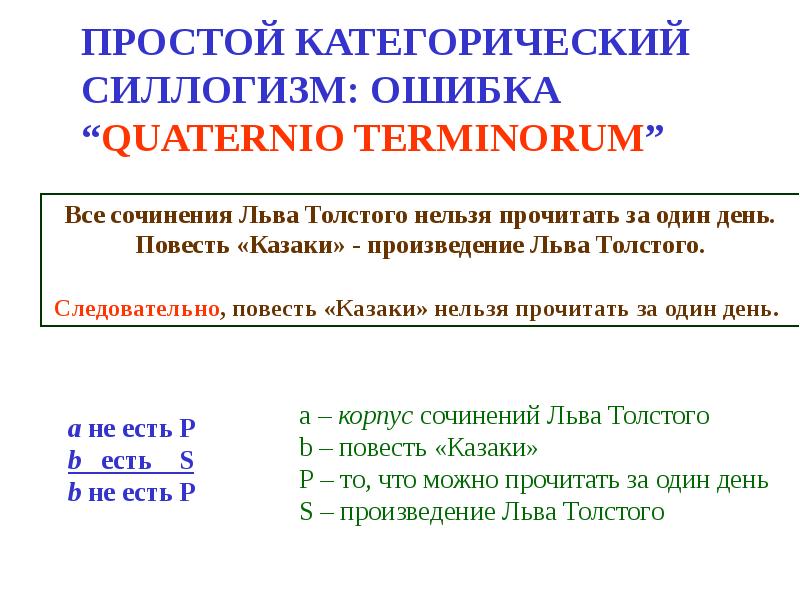 ПРОСТОЙ КАТЕГОРИЧЕСКИЙ СИЛЛОГИЗМ: ОШИБКА “QUATERNIO TERMINORUM”

Все сочинения Льва Толстого нельзя прочитать за один день.
Повесть «Казаки» - произведение Льва Толстого.

Следовательно, повесть «Казаки» нельзя прочитать за один день.

a не есть P
b есть S
b не есть P

a – корпус сочинений Льва Толстого
b – повесть «Казаки»
P – то, что можно прочитать за один день
S – произведение Льва Толстого